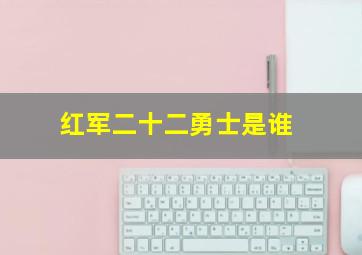 红军二十二勇士是谁